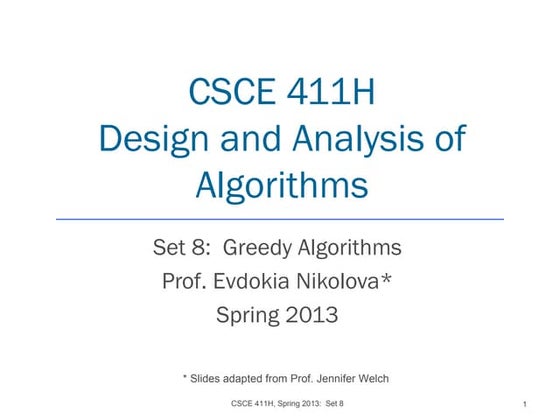 CSCE 411H
Design and Analysis of Algorithms

Set 8: Greedy Algorithms
Prof. Evdokia Nikolova*
Spring 2013

* Slides adapted from Prof. Jennifer Welch

CSCE 411H, Spring 2013: Set 8

1